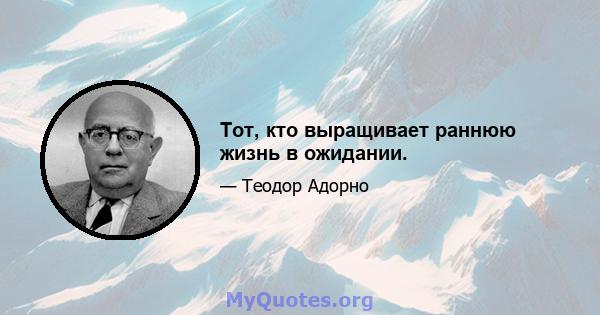 Тот, кто выращивает раннюю жизнь в ожидании.

— Теодор Адорно

MyQuotes.org